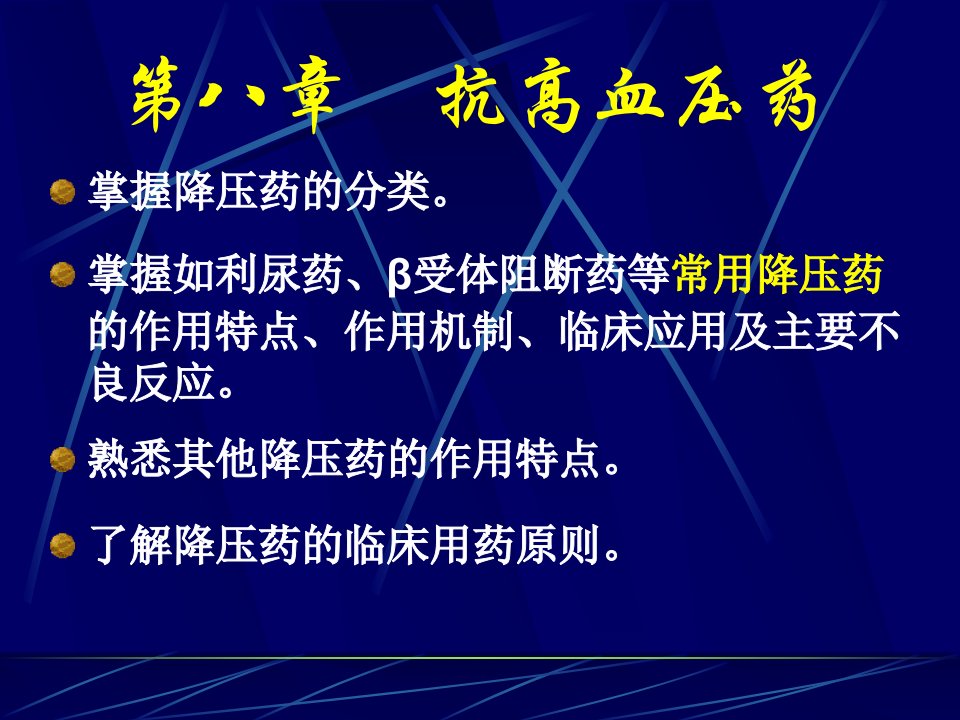 第八章　抗高血压药

掌握降压药的分类。

掌握如利尿药、β受体阻断药等常用降压药的作用特点、作用机制、临床应用及主要不良反应。

熟悉其他降压药的作用特点。

了解降压药的临床用药原则。